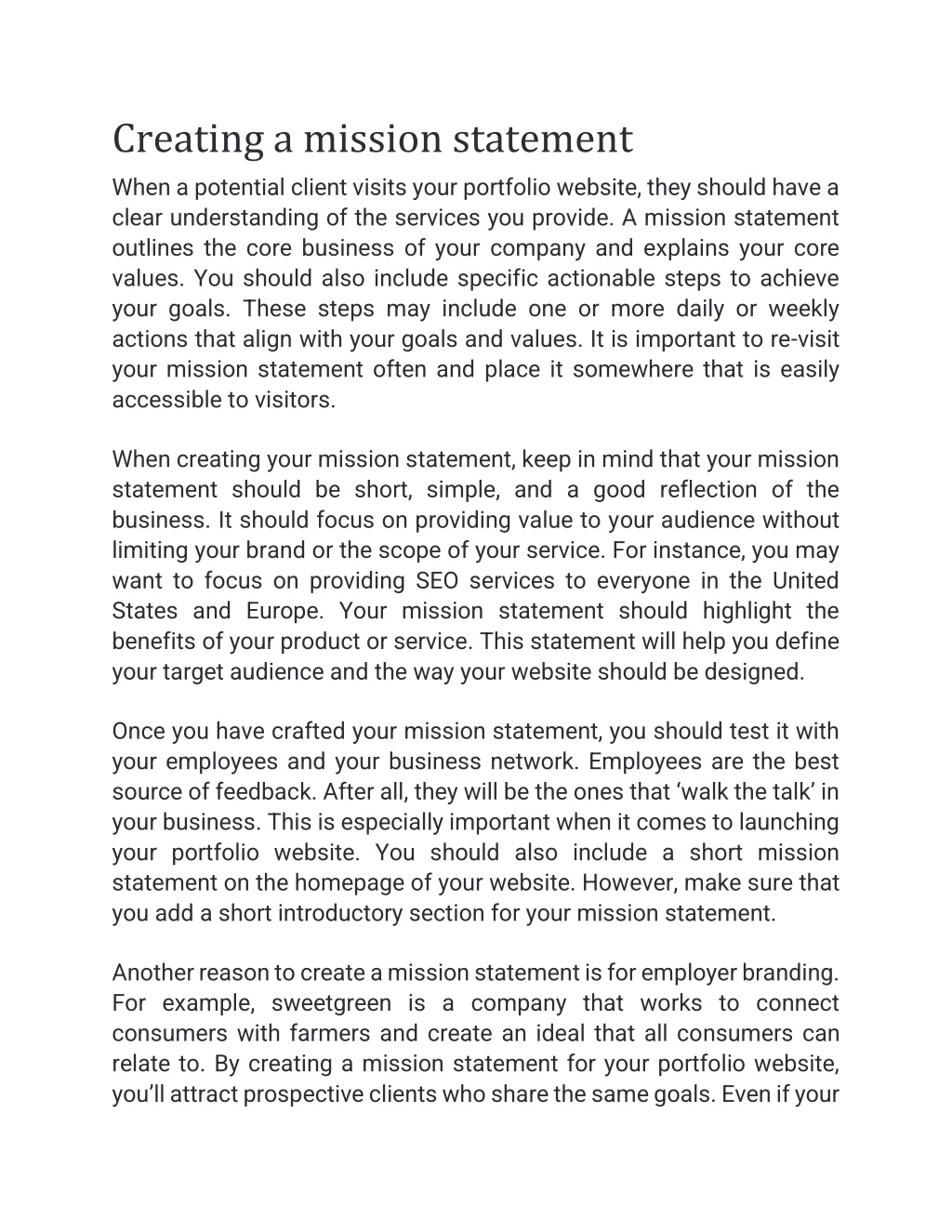 Creating a mission statement

When a potential client visits your portfolio website, they should have a clear understanding of the services you provide. A mission statement outlines the core business of your company and explains your core values. You should also include specific actionable steps to achieve your goals. These steps may include one or more daily or weekly actions that align with your goals and values. It is important to re-visit your mission statement often and place it somewhere that is easily accessible to visitors.

When creating your mission statement, keep in mind that your mission statement should be short, simple, and a good reflection of the business. It should focus on providing value to your audience without limiting your brand or the scope of your service. For instance, you may want to focus on providing SEO services to everyone in the United States and Europe. Your mission statement should highlight the benefits of your product or service. This statement will help you define your target audience and the way your website should be designed.

Once you have crafted your mission statement, you should test it with your employees and your business network. Employees are the best source of feedback. After all, they will be the ones that ‘walk the talk’ in your business. This is especially important when it comes to launching your portfolio website. You should also include a short mission statement on the homepage of your website. However, make sure that you add a short introductory section for your mission statement.

Another reason to create a mission statement is for employer branding. For example, sweetgreen is a company that works to connect consumers with farmers and create an ideal that all consumers can relate to. By creating a mission statement for your portfolio website, you’ll attract prospective clients who share the same goals. Even if your